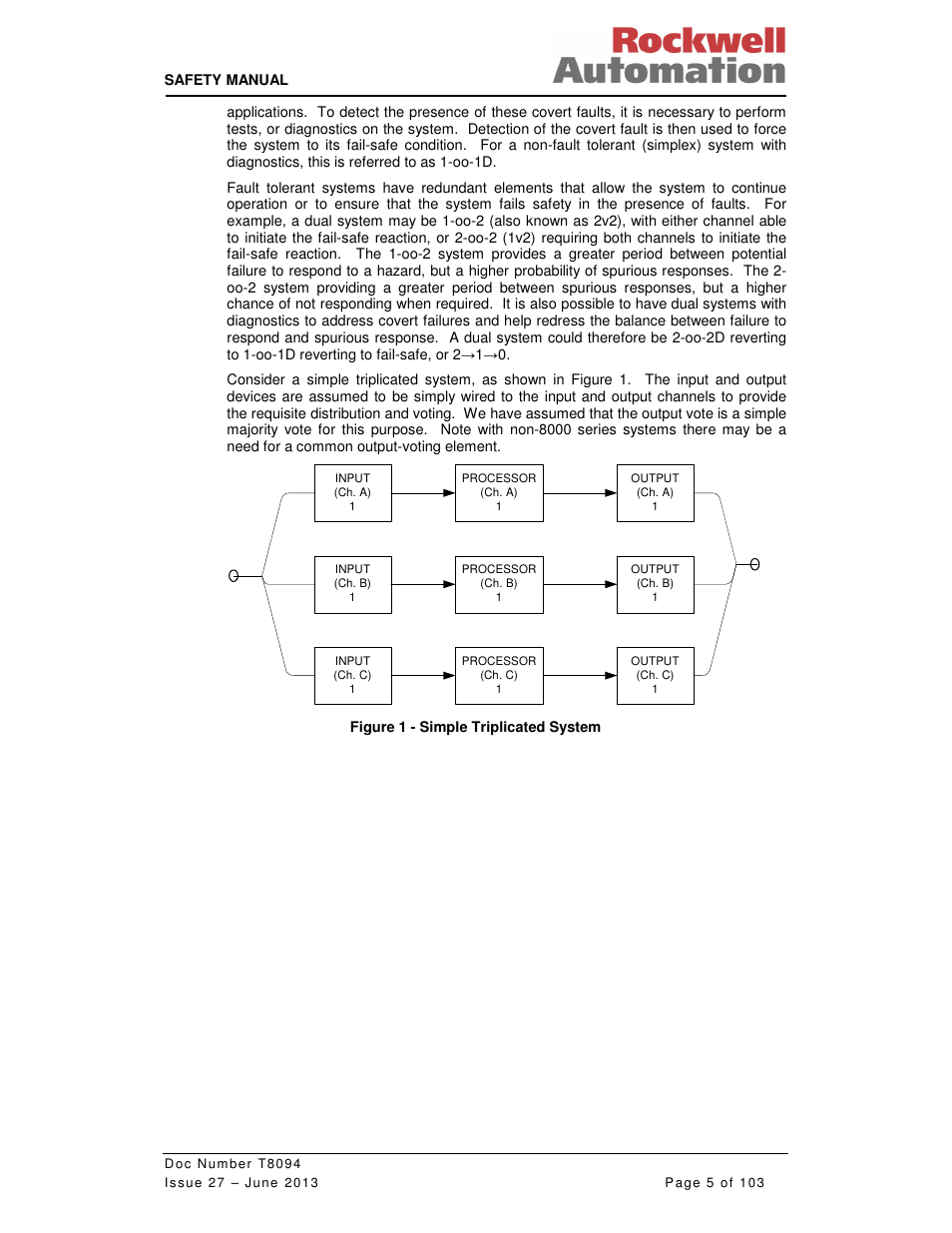 SAFETY MANUAL

Rockwell Automation

applications. To detect the presence of these covert faults, it is necessary to perform tests, or diagnostics on the system. Detection of the covert fault is then used to force the system to its fail-safe condition. For a non-fault tolerant (simplex) system with diagnostics, this is referred to as 1-oo-1D.

Fault tolerant systems have redundant elements that allow the system to continue operation or to ensure that the system fails safety in the presence of faults. For example, a dual system may be 1-oo-2 (also known as 2v2), with either channel able to initiate the fail-safe reaction, or 2-oo-2 (1v2) requiring both channels to initiate the fail-safe reaction. The 1-oo-2 system provides a greater period between potential failure to respond to a hazard, but a higher probability of spurious responses. The 2-oo-2 system providing a greater period between spurious responses, but a higher chance of not responding when required. It is also possible to have dual systems with diagnostics to address covert failures and help redress the balance between failure to respond and spurious response. A dual system could therefore be 2-oo-2D reverting to 1-oo-1D reverting to fail-safe, or 2→1→0.

Consider a simple triplicated system, as shown in Figure 1. The input and output devices are assumed to be simply wired to the input and output channels to provide the requisite distribution and voting. We have assumed that the output vote is a simple majority vote for this purpose. Note with non-8000 series systems there may be a need for a common output-voting element.

INPUT (Ch. A) 1
PROCESSOR (Ch. A) 1
OUTPUT (Ch. A) 1
INPUT (Ch. B) 1
PROCESSOR (Ch. B) 1
OUTPUT (Ch. B) 1
INPUT (Ch. C) 1
PROCESSOR (Ch. C) 1
OUTPUT (Ch. C) 1

Figure 1 - Simple Triplicated System

Doc Number T8094
Issue 27 – June 2013
Page 5 of 103